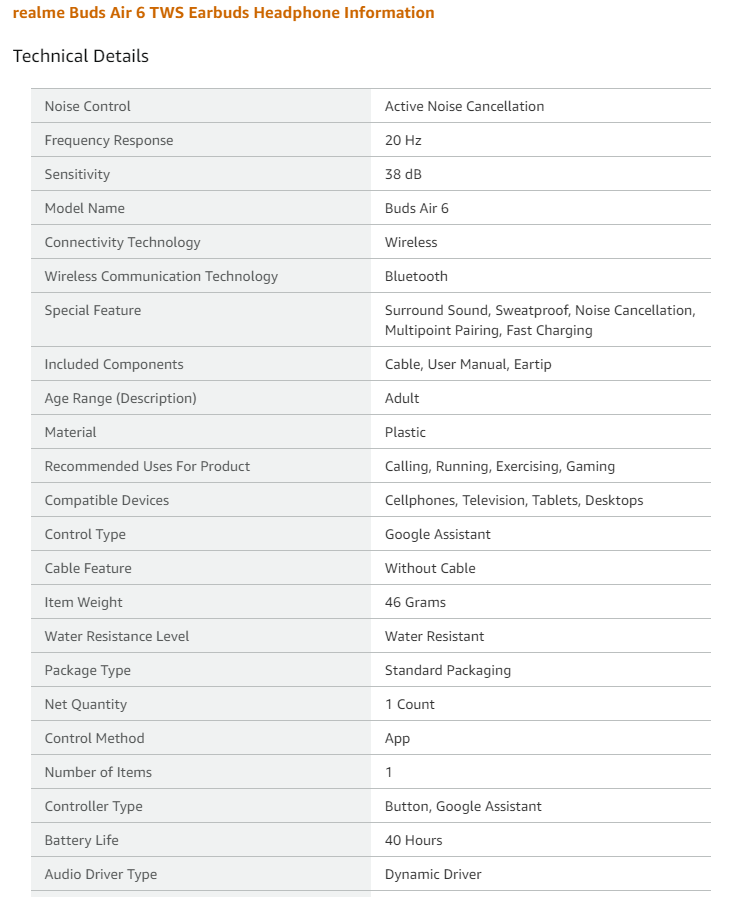 realme Buds Air 6 TWS Earbuds Headphone Information

Technical Details

| | |
|---|---|
| Noise Control | Active Noise Cancellation |
| Frequency Response | 20 Hz |
| Sensitivity | 38 dB |
| Model Name | Buds Air 6 |
| Connectivity Technology | Wireless |
| Wireless Communication Technology | Bluetooth |
| Special Feature | Surround Sound, Sweatproof, Noise Cancellation, Multipoint Pairing, Fast Charging |
| Included Components | Cable, User Manual, Eartip |
| Age Range (Description) | Adult |
| Material | Plastic |
| Recommended Uses For Product | Calling, Running, Exercising, Gaming |
| Compatible Devices | Cellphones, Television, Tablets, Desktops |
| Control Type | Google Assistant |
| Cable Feature | Without Cable |
| Item Weight | 46 Grams |
| Water Resistance Level | Water Resistant |
| Package Type | Standard Packaging |
| Net Quantity | 1 Count |
| Control Method | App |
| Number of Items | 1 |
| Controller Type | Button, Google Assistant |
| Battery Life | 40 Hours |
| Audio Driver Type | Dynamic Driver |